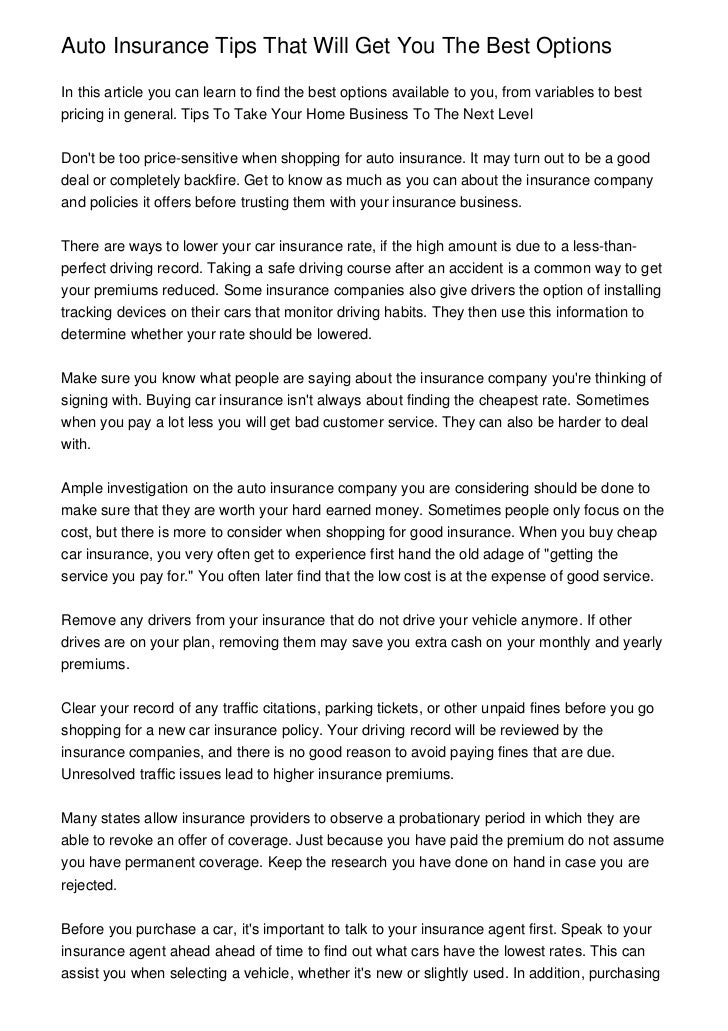 Auto Insurance Tips That Will Get You The Best Options

In this article you can learn to find the best options available to you, from variables to best pricing in general. Tips To Take Your Home Business To The Next Level

Don't be too price-sensitive when shopping for auto insurance. It may turn out to be a good deal or completely backfire. Get to know as much as you can about the insurance company and policies it offers before trusting them with your insurance business.

There are ways to lower your car insurance rate, if the high amount is due to a less-than-perfect driving record. Taking a safe driving course after an accident is a common way to get your premiums reduced. Some insurance companies also give drivers the option of installing tracking devices on their cars that monitor driving habits. They then use this information to determine whether your rate should be lowered.

Make sure you know what people are saying about the insurance company you're thinking of signing with. Buying car insurance isn't always about finding the cheapest rate. Sometimes when you pay a lot less you will get bad customer service. They can also be harder to deal with.

Ample investigation on the auto insurance company you are considering should be done to make sure that they are worth your hard earned money. Sometimes people only focus on the cost, but there is more to consider when shopping for good insurance. When you buy cheap car insurance, you very often get to experience first hand the old adage of "getting the service you pay for." You often later find that the low cost is at the expense of good service.

Remove any drivers from your insurance that do not drive your vehicle anymore. If other drives are on your plan, removing them may save you extra cash on your monthly and yearly premiums.

Clear your record of any traffic citations, parking tickets, or other unpaid fines before you go shopping for a new car insurance policy. Your driving record will be reviewed by the insurance companies, and there is no good reason to avoid paying fines that are due. Unresolved traffic issues lead to higher insurance premiums.

Many states allow insurance providers to observe a probationary period in which they are able to revoke an offer of coverage. Just because you have paid the premium do not assume you have permanent coverage. Keep the research you have done on hand in case you are rejected.

Before you purchase a car, it's important to talk to your insurance agent first. Speak to your insurance agent ahead ahead of time to find out what cars have the lowest rates. This can assist you when selecting a vehicle, whether it's new or slightly used. In addition, purchasing